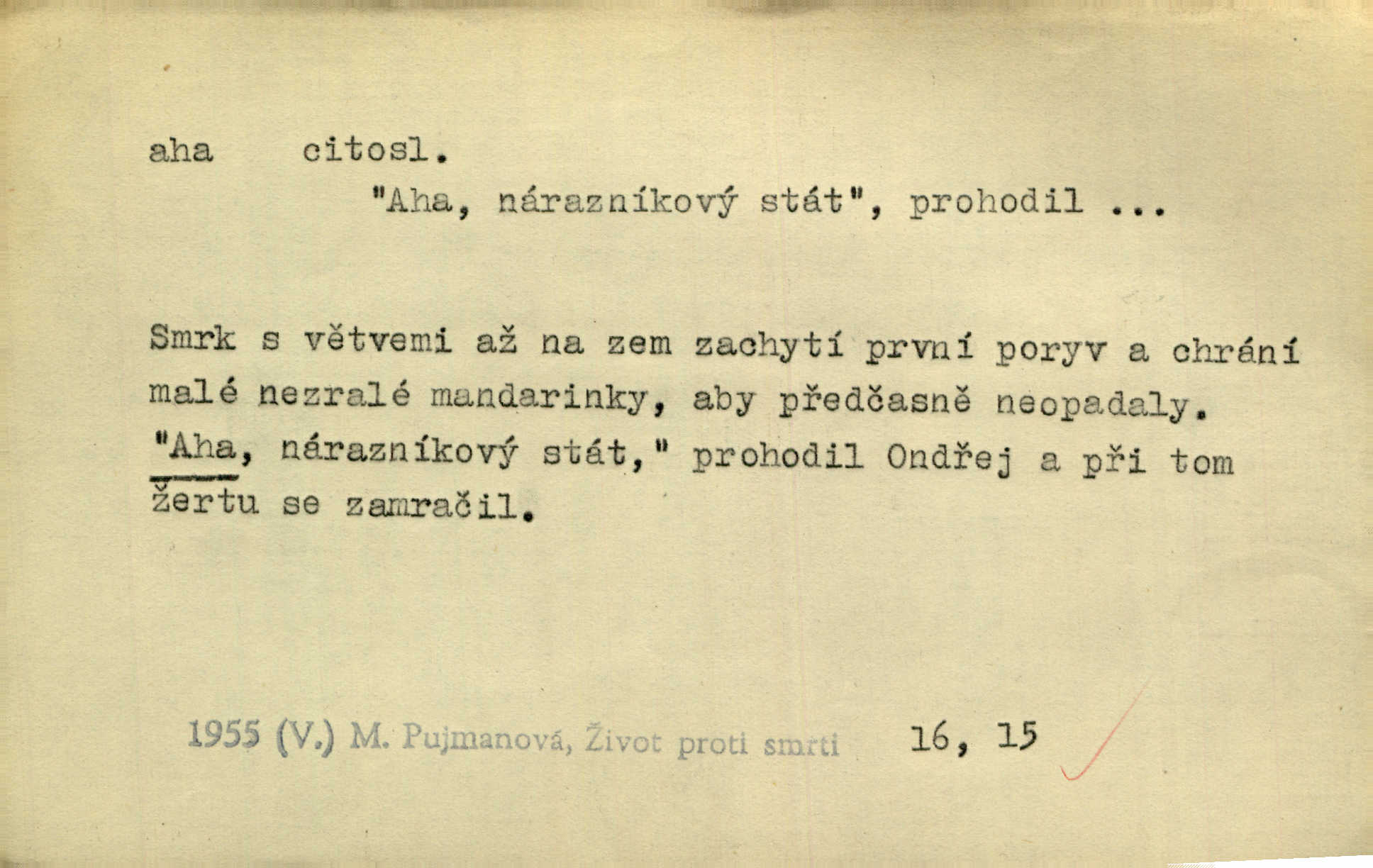 aha citosl.
"Aha, nárazníkový stát", prohodil ...

Smrk s větvemi až na zem zachytí první poryv a chrání malé nezralé mandarinky, aby předčasně neopadaly. "Aha, nárazníkový stát," prohodil Ondřej a při tom žertu se zamračil.

1955 (V.) M. Pujmanová, Život proti smrti 16, 15